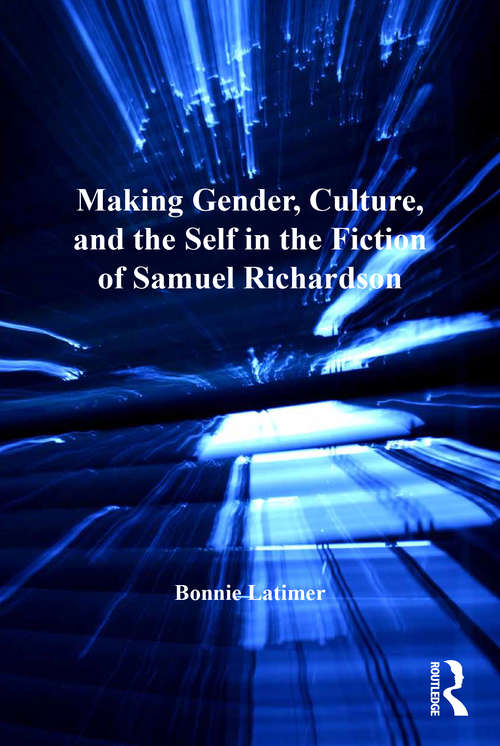 Making Gender, Culture, and the Self in the Fiction of Samuel Richardson

Bonnie Latimer

ROUTLEDGE